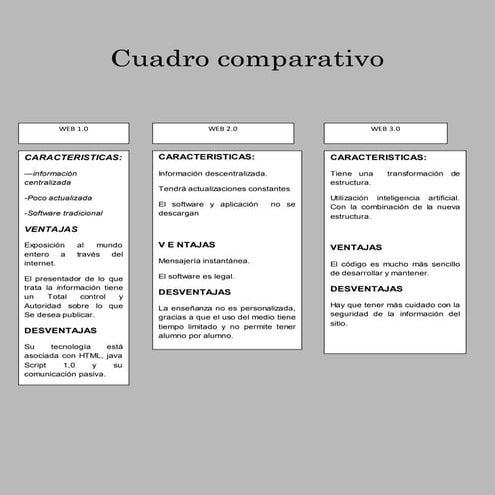 Cuadro comparativo

WEB 1.0

CARACTERISTICAS:

—información centralizada

-Poco actualizada

-Software tradicional

VENTAJAS

Exposición al mundo entero a través del internet.

El presentador de lo que trata la información tiene un Total control y Autoridad sobre lo que Se desea publicar.

DESVENTAJAS

Su tecnología está asociada con HTML, java Script 1,0 y su comunicación pasiva.

WEB 2.0

CARACTERISTICAS:

Información descentralizada.

Tendrá actualizaciones constantes

El software y aplicación no se descargan

V E NTAJAS

Mensajería instantánea.

El software es legal.

DESVENTAJAS

La enseñanza no es personalizada, gracias a que el uso del medio tiene tiempo limitado y no permite tener alumno por alumno.

WEB 3.0

CARACTERISTICAS:

Tiene una transformación de estructura.

Utilización inteligencia artificial. Con la combinación de la nueva estructura.

VENTAJAS

El código es mucho más sencillo de desarrollar y mantener.

DESVENTAJAS

Hay que tener más cuidado con la seguridad de la información del sitio.